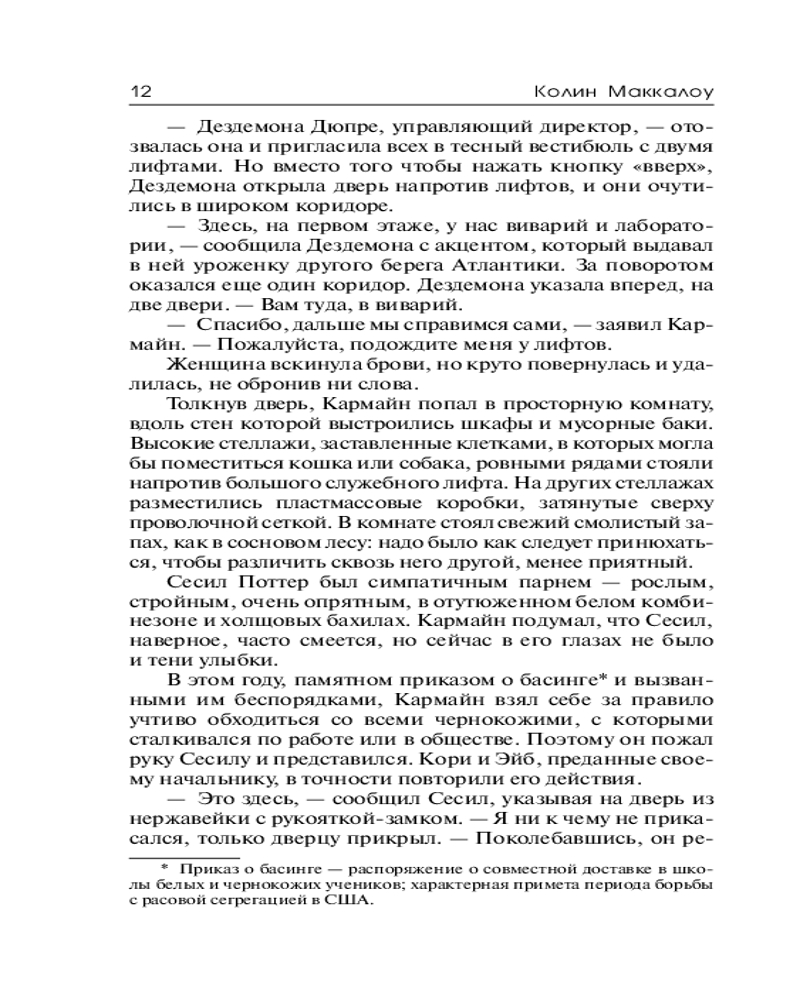 12 Колин Маккалоу

— Дездемона Дюпре, управляющий директор, — отозвалась она и пригласила всех в тесный вестибюль с двумя лифтами. Но вместо того чтобы нажать кнопку «вверх», Дездемона открыла дверь напротив лифтов, и они очутились в широком коридоре.

— Здесь, на первом этаже, у нас виварий и лаборатории, — сообщила Дездемона с акцентом, который выдавал в ней уроженку другого берега Атлантики. За поворотом оказался еще один коридор. Дездемона указала вперед, на две двери. — Вам туда, в виварий.

— Спасибо, дальше мы справимся сами, — заявил Кармайн. — Пожалуйста, подождите меня у лифтов.

Женщина вскинула брови, но круто повернулась и удалилась, не обронив ни слова.

Толкнув дверь, Кармайн попал в просторную комнату, вдоль стен которой выстроились шкафы и мусорные баки. Высокие стеллажи, заставленные клетками, в которых могла бы поместиться кошка или собака, ровными рядами стояли напротив большого служебного лифта. На других стеллажах разместились пластмассовые коробки, затянутые сверху проволочной сеткой. В комнате стоял свежий смолистый запах, как в сосновом лесу: надо было как следует принюхаться, чтобы различить сквозь него другой, менее приятный.

Сесил Поттер был симпатичным парнем — рослым, стройным, очень опрятным, в отутюженном белом комбинезоне и холщовых бахилах. Кармайн подумал, что Сесил, наверное, часто смеется, но сейчас в его глазах не было и тени улыбки.

В этом году, памятном приказом о басинге* и вызванными им беспорядками, Кармайн взял себе за правило учтиво обходиться со всеми чернокожими, с которыми сталкивался по работе или в обществе. Поэтому он пожал руку Сесилу и представился. Кори и Эйб, преданные своему начальнику, в точности повторили его действия.

— Это здесь, — сообщил Сесил, указывая на дверь из нержавейки с рукояткой-замком. — Я ни к чему не прикасался, только дверцу прикрыл. — Поколебавшись, он ре-

* Приказ о басинге — распоряжение о совместной доставке в школы белых и чернокожих учеников; характерная примета периода борьбы с расовой сегрегацией в США.